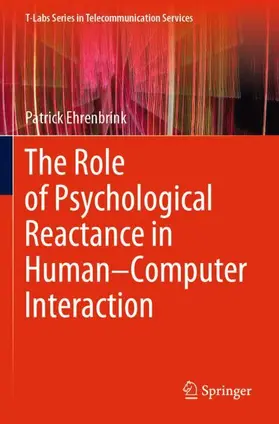 T-Labs Series in Telecommunication Services

Patrick Ehrenbrink

The Role of Psychological Reactance in Human–Computer Interaction

Springer